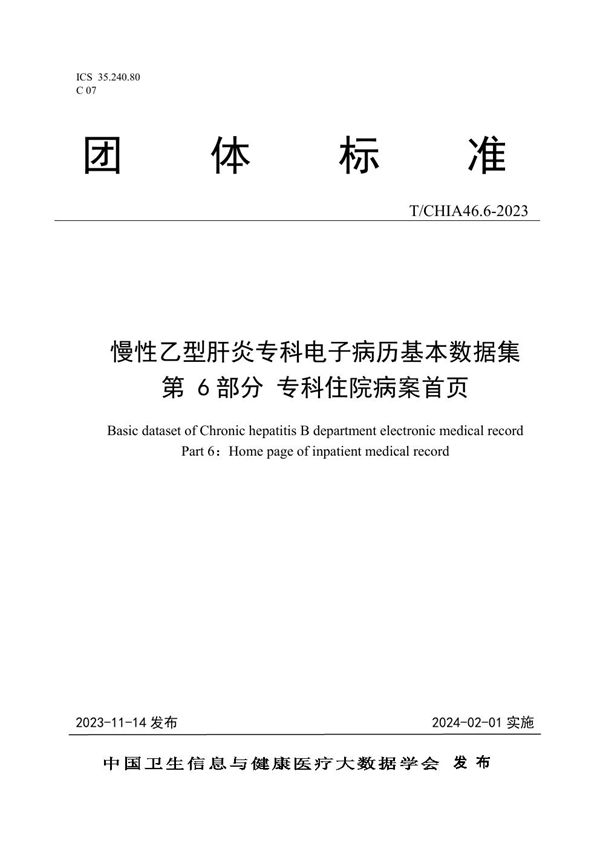 ICS 35.240.80
C 07

团 体 标 准

T/CHIA46.6-2023

慢性乙型肝炎专科电子病历基本数据集
第 6 部分 专科住院病案首页

Basic dataset of Chronic hepatitis B department electronic medical record
Part 6：Home page of inpatient medical record

2023-11-14 发布

2024-02-01 实施

中国卫生信息与健康医疗大数据学会 发布